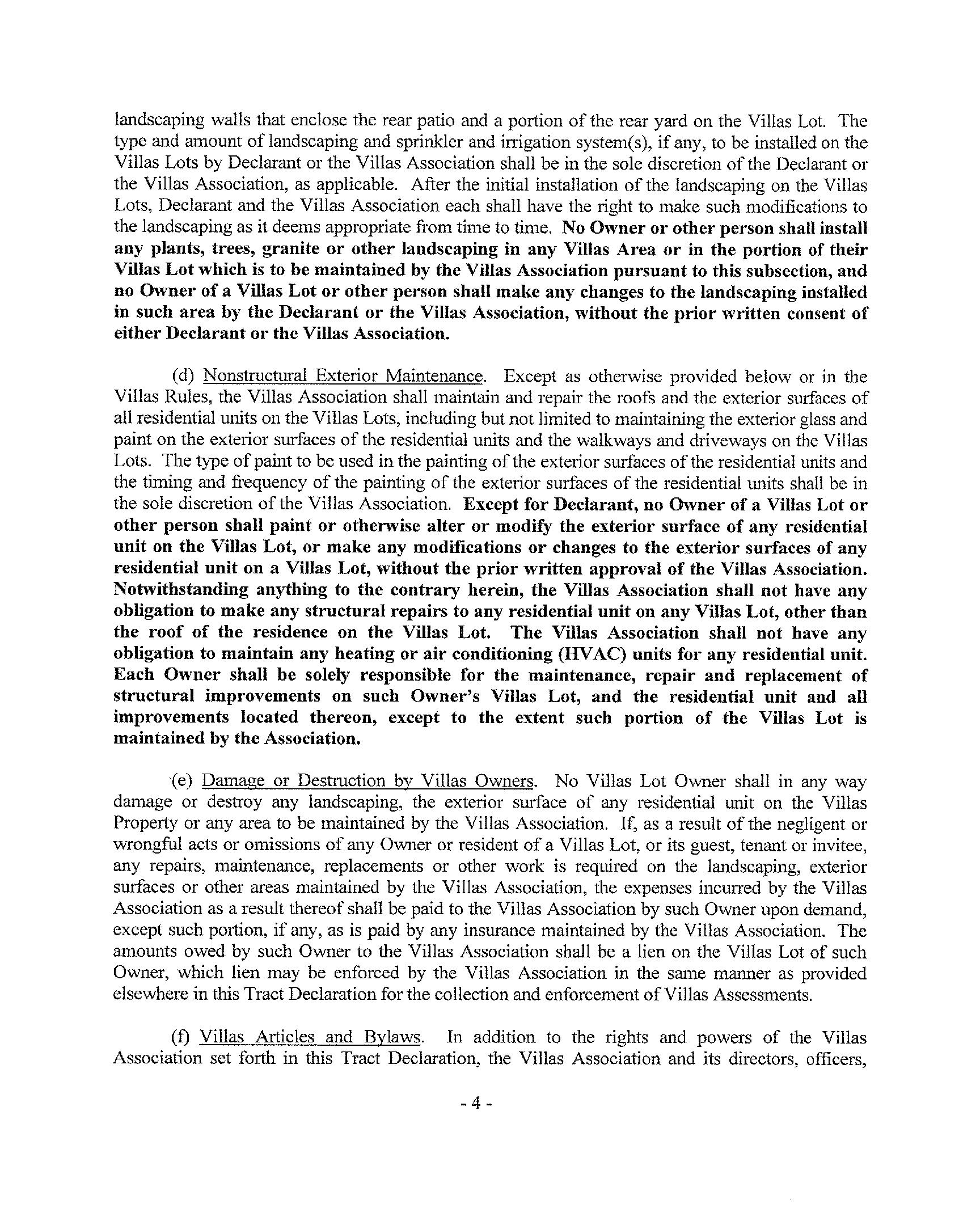 landscaping walls that enclose the rear patio and a portion of the rear yard on the Villas Lot. The type and amount of landscaping and sprinkler and irrigation system(s), if any, to be installed on the Villas Lots by Declarant or the Villas Association shall be in the sole discretion of the Declarant or the Villas Association, as applicable. After the initial installation of the landscaping on the Villas Lots, Declarant and the Villas Association each shall have the right to make such modifications to the landscaping as it deems appropriate from time to time. No Owner or other person shall install any plants, trees, granite or other landscaping in any Villas Area or in the portion of their Villas Lot which is to be maintained by the Villas Association pursuant to this subsection, and no Owner of a Villas Lot or other person shall make any changes to the landscaping installed in such area by the Declarant or the Villas Association, without the prior written consent of either Declarant or the Villas Association.

(d) Nonstructural Exterior Maintenance. Except as otherwise provided below or in the Villas Rules, the Villas Association shall maintain and repair the roofs and the exterior surfaces of all residential units on the Villas Lots, including but not limited to maintaining the exterior glass and paint on the exterior surfaces of the residential units and the walkways and driveways on the Villas Lots. The type of paint to be used in the painting of the exterior surfaces of the residential units and the timing and frequency of the painting of the exterior surfaces of the residential units shall be in the sole discretion of the Villas Association. Except for Declarant, no Owner of a Villas Lot or other person shall paint or otherwise alter or modify the exterior surface of any residential unit on the Villas Lot, or make any modifications or changes to the exterior surfaces of any residential unit on a Villas Lot, without the prior written approval of the Villas Association. Notwithstanding anything to the contrary herein, the Villas Association shall not have any obligation to make any structural repairs to any residential unit on any Villas Lot, other than the roof of the residence on the Villas Lot. The Villas Association shall not have any obligation to maintain any heating or air conditioning (HVAC) units for any residential unit. Each Owner shall be solely responsible for the maintenance, repair and replacement of structural improvements on such Owner's Villas Lot, and the residential unit and all improvements located thereon, except to the extent such portion of the Villas Lot is maintained by the Association.

(e) Damage or Destruction by Villas Owners. No Villas Lot Owner shall in any way damage or destroy any landscaping, the exterior surface of any residential unit on the Villas Property or any area to be maintained by the Villas Association. If, as a result of the negligent or wrongful acts or omissions of any Owner or resident of a Villas Lot, or its guest, tenant or invitee, any repairs, maintenance, replacements or other work is required on the landscaping, exterior surfaces or other areas maintained by the Villas Association, the expenses incurred by the Villas Association as a result thereof shall be paid to the Villas Association by such Owner upon demand, except such portion, if any, as is paid by any insurance maintained by the Villas Association. The amounts owed by such Owner to the Villas Association shall be a lien on the Villas Lot of such Owner, which lien may be enforced by the Villas Association in the same manner as provided elsewhere in this Tract Declaration for the collection and enforcement of Villas Assessments.

(f) Villas Articles and Bylaws. In addition to the rights and powers of the Villas Association set forth in this Tract Declaration, the Villas Association and its directors, officers,

- 4 -